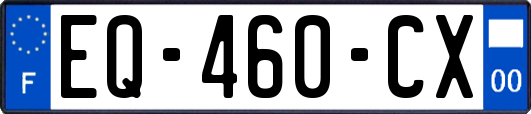 F
EQ-460-CX
00